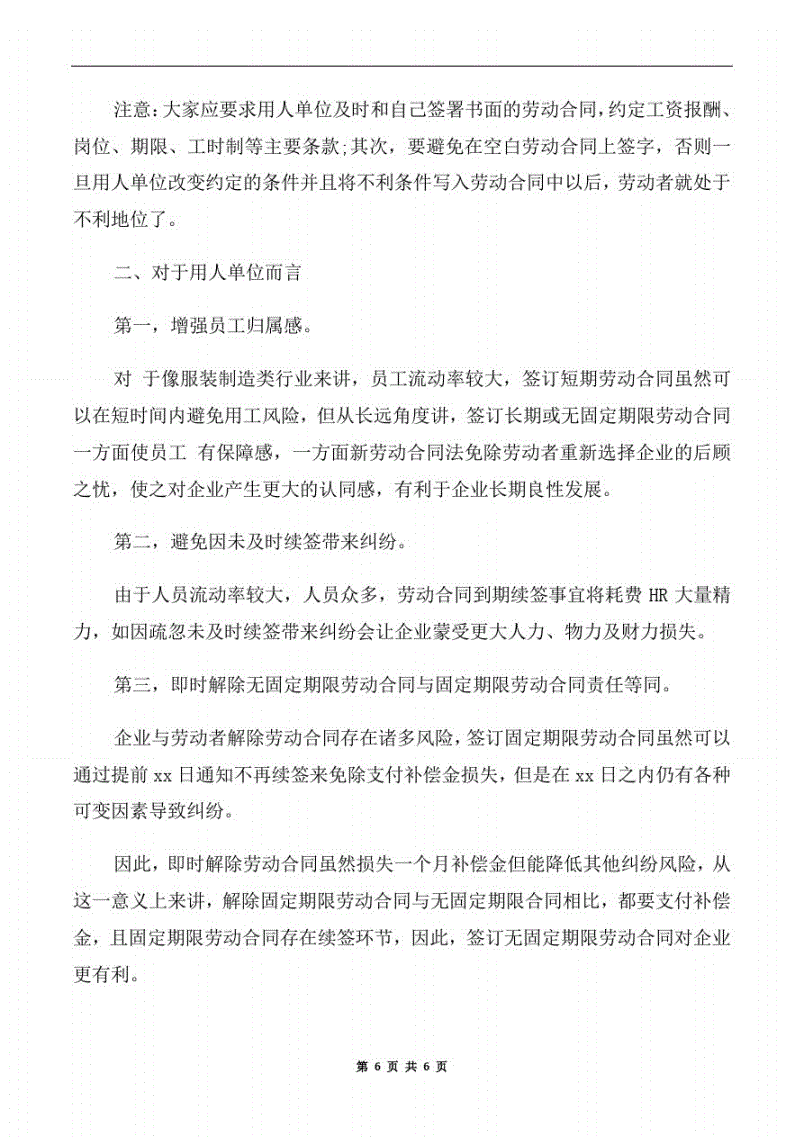 注意:大家应要求用人单位及时和自己签署书面的劳动合同,约定工资报酬、岗位、期限、工时制等主要条款;其次，要避免在空白劳动合同上签字，否则一旦用人单位改变约定的条件并且将不利条件写入劳动合同中以后，劳动者就处于不利地位了。

二、对于用人单位而言

第一，增强员工归属感。

对 于像服装制造类行业来讲，员工流动率较大，签订短期劳动合同虽然可以在短时间内避免用工风险，但从长远角度讲，签订长期或无固定期限劳动合同一方面使员工 有保障感，一方面新劳动合同法免除劳动者重新选择企业的后顾之忧，使之对企业产生更大的认同感，有利于企业长期良性发展。

第二，避免因未及时续签带来纠纷。

由于人员流动率较大，人员众多，劳动合同到期续签事宜将耗费 HR 大量精力，如因疏忽未及时续签带来纠纷会让企业蒙受更大人力、物力及财力损失。

第三，即时解除无固定期限劳动合同与固定期限劳动合同责任等同。

企业与劳动者解除劳动合同存在诸多风险，签订固定期限劳动合同虽然可以通过提前 xx 日通知不再续签来免除支付补偿金损失，但是在 xx 日之内仍有各种可变因素导致纠纷。

因此，即时解除劳动合同虽然损失一个月补偿金但能降低其他纠纷风险，从这一意义上来讲，解除固定期限劳动合同与无固定期限合同相比，都要支付补偿金，且固定期限劳动合同存在续签环节，因此，签订无固定期限劳动合同对企业更有利。

第 6 页 共 6 页